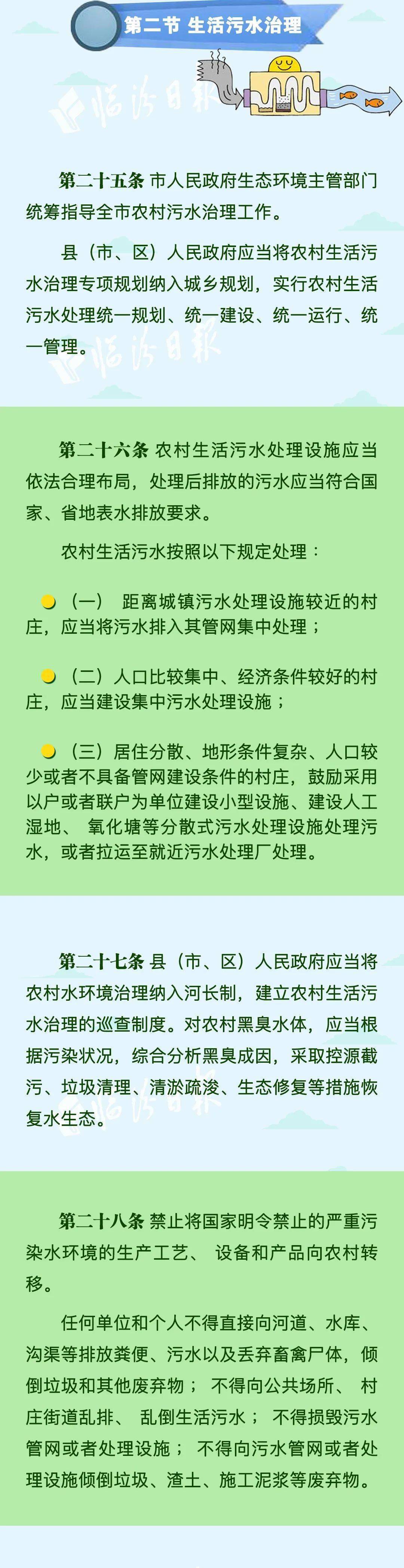 第二节 生活污水治理

临沂日报

第二十五条 市人民政府生态环境主管部门统筹指导全市农村污水治理工作。

县（市、区）人民政府应当将农村生活污水治理专项规划纳入城乡规划，实行农村生活污水处理统一规划、统一建设、统一运行、统一管理。

临沂日报

第二十六条 农村生活污水处理设施应当依法合理布局，处理后排放的污水应当符合国家、省地表水排放要求。

农村生活污水按照以下规定处理：

（一） 距离城镇污水处理设施较近的村庄，应当将污水排入其管网集中处理；

（二）人口比较集中、经济条件较好的村庄，应当建设集中污水处理设施；

（三）居住分散、地形条件复杂、人口较少或者不具备管网建设条件的村庄，鼓励采用以户或者联户为单位建设小型设施、建设人工湿地、 氧化塘等分散式污水处理设施处理污水，或者拉运至就近污水处理厂处理。

第二十七条 县（市、区）人民政府应当将农村水环境治理纳入河长制，建立农村生活污水治理的巡查制度。对农村黑臭水体，应当根据污染状况，综合分析黑臭成因，采取控源截污、垃圾清理、清淤疏浚、生态修复等措施恢复水生态。

临沂日报

第二十八条 禁止将国家明令禁止的严重污染水环境的生产工艺、 设备和产品向农村转移。

任何单位和个人不得直接向河道、水库、沟渠等排放粪便、污水以及丢弃畜禽尸体，倾倒垃圾和其他废弃物； 不得向公共场所、 村庄街道乱排、 乱倒生活污水； 不得损毁污水管网或者处理设施； 不得向污水管网或者处理设施倾倒垃圾、渣土、施工泥浆等废弃物。